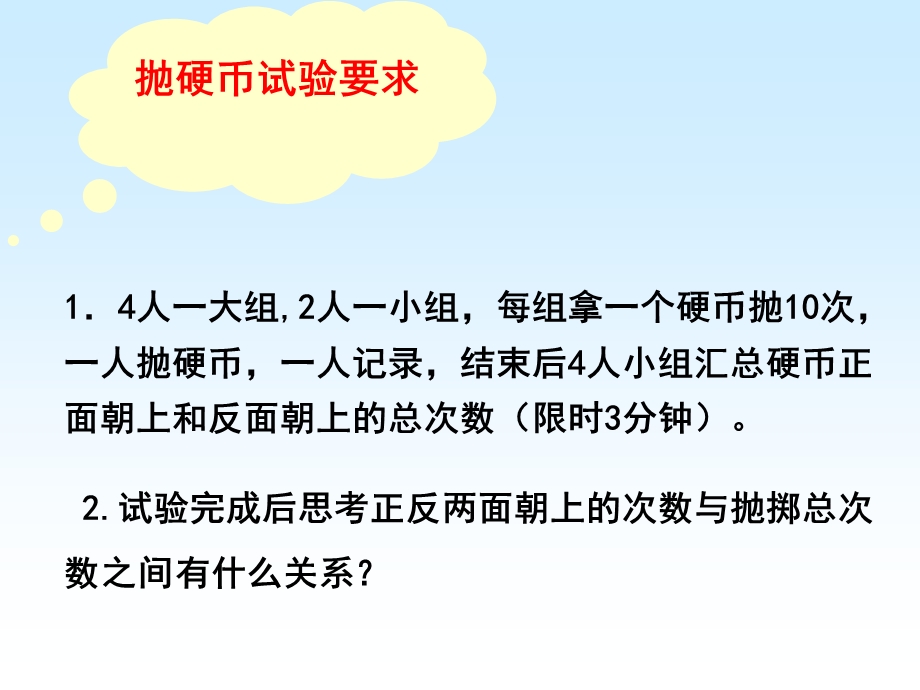 抛硬币试验要求

1．4人一大组,2人一小组，每组拿一个硬币抛10次，一人抛硬币，一人记录，结束后4人小组汇总硬币正面朝上和反面朝上的总次数（限时3分钟）。

2.试验完成后思考正反两面朝上的次数与抛掷总次数之间有什么关系?